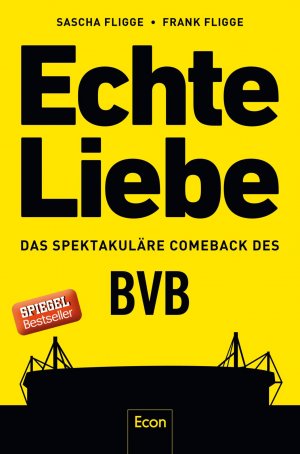 SASCHA FLIGGE • FRANK FLIGGE

Echte Liebe

DAS SPEKTAKULÄRE COMEBACK DES

BVB

SPIEGEL Bestseller

Econ